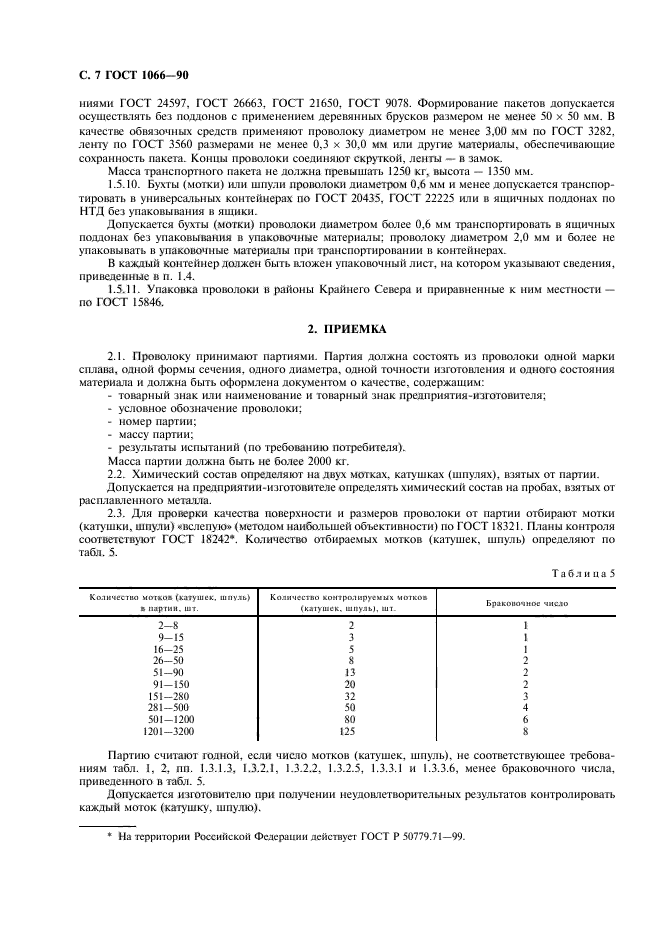 С. 7 ГОСТ 1066—90

ниями ГОСТ 24597, ГОСТ 26663, ГОСТ 21650, ГОСТ 9078. Формирование пакетов допускается осуществлять без поддонов с применением деревянных брусков размером не менее 50 × 50 мм. В качестве обвязочных средств применяют проволоку диаметром не менее 3,00 мм по ГОСТ 3282, ленту по ГОСТ 3560 размерами не менее 0,3 × 30,0 мм или другие материалы, обеспечивающие сохранность пакета. Концы проволоки соединяют скруткой, ленты — в замок.

Масса транспортного пакета не должна превышать 1250 кг, высота — 1350 мм.

1.5.10. Бухты (мотки) или шпули проволоки диаметром 0,6 мм и менее допускается транспортировать в универсальных контейнерах по ГОСТ 20435, ГОСТ 22225 или в ящичных поддонах по НТД без упаковывания в ящики.

Допускается бухты (мотки) проволоки диаметром более 0,6 мм транспортировать в ящичных поддонах без упаковывания в упаковочные материалы; проволоку диаметром 2,0 мм и более не упаковывать в упаковочные материалы при транспортировании в контейнерах.

В каждый контейнер должен быть вложен упаковочный лист, на котором указывают сведения, приведенные в п. 1.4.

1.5.11. Упаковка проволоки в районы Крайнего Севера и приравненные к ним местности — по ГОСТ 15846.

2. ПРИЕМКА

2.1. Проволоку принимают партиями. Партия должна состоять из проволоки одной марки сплава, одной формы сечения, одного диаметра, одной точности изготовления и одного состояния материала и должна быть оформлена документом о качестве, содержащим:
- товарный знак или наименование и товарный знак предприятия-изготовителя;
- условное обозначение проволоки;
- номер партии;
- массу партии;
- результаты испытаний (по требованию потребителя).

Масса партии должна быть не более 2000 кг.

2.2. Химический состав определяют на двух мотках, катушках (шпулях), взятых от партии.

Допускается на предприятии-изготовителе определять химический состав на пробах, взятых от расплавленного металла.

2.3. Для проверки качества поверхности и размеров проволоки от партии отбирают мотки (катушки, шпули) «вслепую» (методом наибольшей объективности) по ГОСТ 18321. Планы контроля соответствуют ГОСТ 18242*. Количество отбираемых мотков (катушек, шпуль) определяют по табл. 5.

Таблица 5

| Количество мотков (катушек, шпуль) в партии, шт. | Количество контролируемых мотков (катушек, шпуль), шт. | Браковочное число |
|---|---|---|
| 2—8 | 2 | 1 |
| 9—15 | 3 | 1 |
| 16—25 | 5 | 1 |
| 26—50 | 8 | 2 |
| 51—90 | 13 | 2 |
| 91—150 | 20 | 2 |
| 151—280 | 32 | 3 |
| 281—500 | 50 | 4 |
| 501—1200 | 80 | 6 |
| 1201—3200 | 125 | 8 |

Партию считают годной, если число мотков (катушек, шпуль), не соответствующее требованиям табл. 1, 2, пп. 1.3.1.3, 1.3.2.1, 1.3.2.2, 1.3.2.5, 1.3.3.1 и 1.3.3.6, менее браковочного числа, приведенного в табл. 5.

Допускается изготовителю при получении неудовлетворительных результатов контролировать каждый моток (катушку, шпулю).

* На территории Российской Федерации действует ГОСТ Р 50779.71—99.